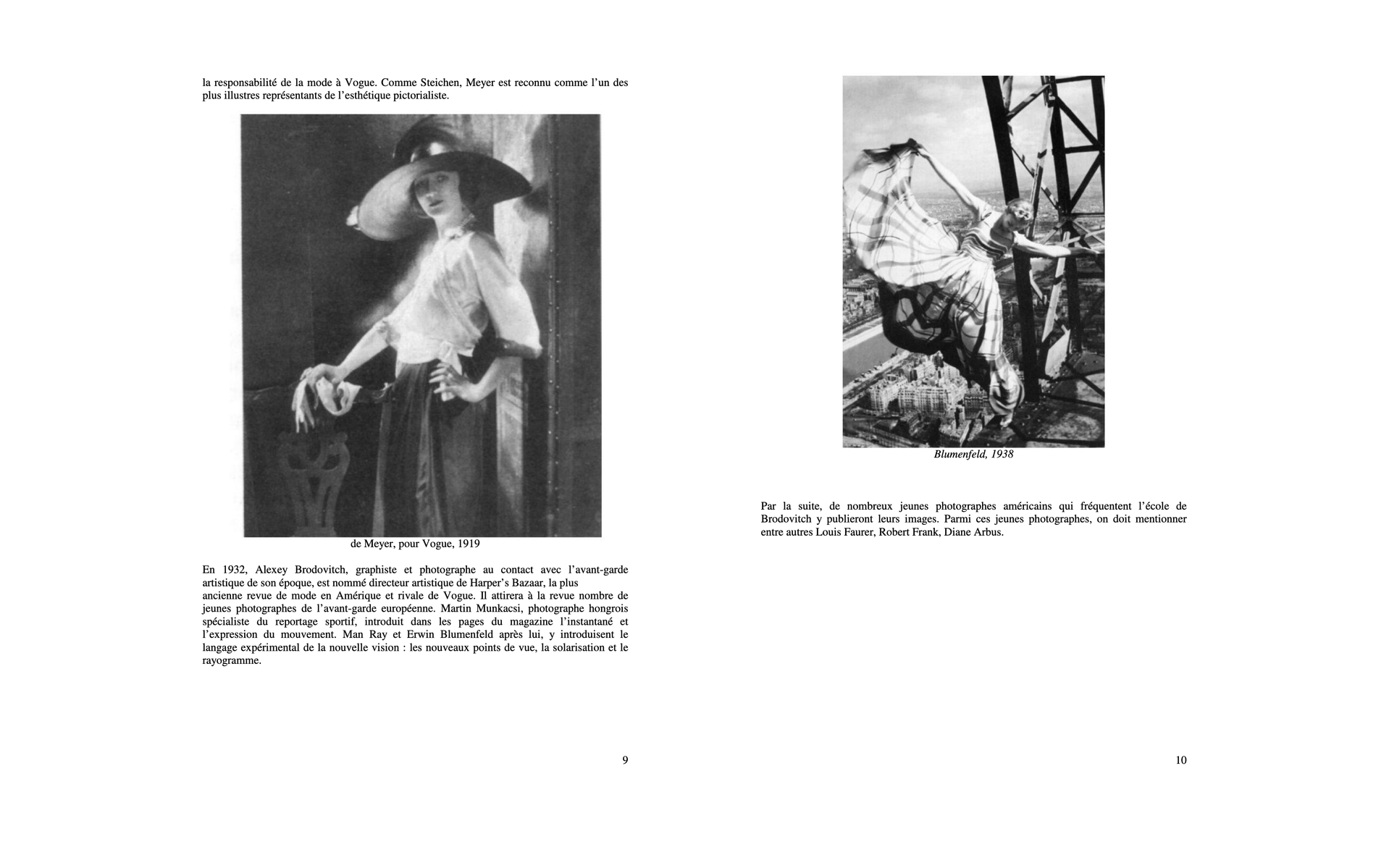 la responsabilité de la mode à Vogue. Comme Steichen, Meyer est reconnu comme l'un des plus illustres représentants de l'esthétique pictorialiste.

de Meyer, pour Vogue, 1919

En 1932, Alexey Brodovitch, graphiste et photographe au contact avec l'avant-garde artistique de son époque, est nommé directeur artistique de Harper's Bazaar, la plus ancienne revue de mode en Amérique et rivale de Vogue. Il attirera à la revue nombre de jeunes photographes de l'avant-garde européenne. Martin Munkacsi, photographe hongrois spécialiste du reportage sportif, introduit dans les pages du magazine l'instantané et l'expression du mouvement. Man Ray et Erwin Blumenfeld après lui, y introduisent le langage expérimental de la nouvelle vision : les nouveaux points de vue, la solarisation et le rayogramme.

9

Blumenfeld, 1938

Par la suite, de nombreux jeunes photographes américains qui fréquentent l'école de Brodovitch y publieront leurs images. Parmi ces jeunes photographes, on doit mentionner entre autres Louis Faurer, Robert Frank, Diane Arbus.

10